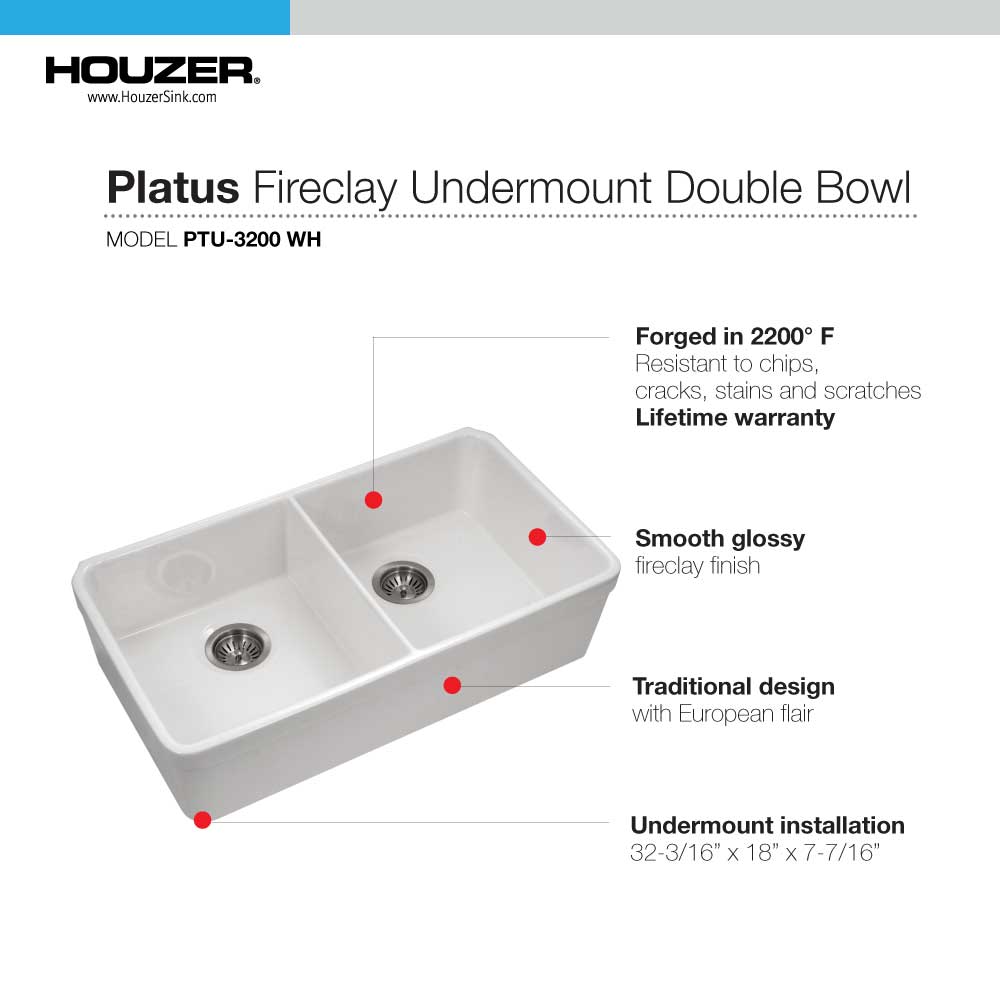 HOUZER®
www.HouzerSink.com

Platus Fireclay Undermount Double Bowl

MODEL PTU-3200 WH

Forged in 2200° F
Resistant to chips, cracks, stains and scratches
Lifetime warranty

Smooth glossy
fireclay finish

Traditional design
with European flair

Undermount installation
32-3/16" x 18" x 7-7/16"